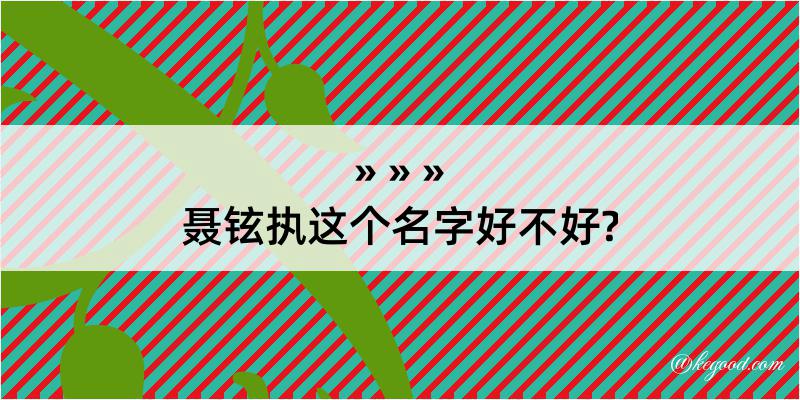 » » »
聂铉执这个名字好不好?

@kegood.com